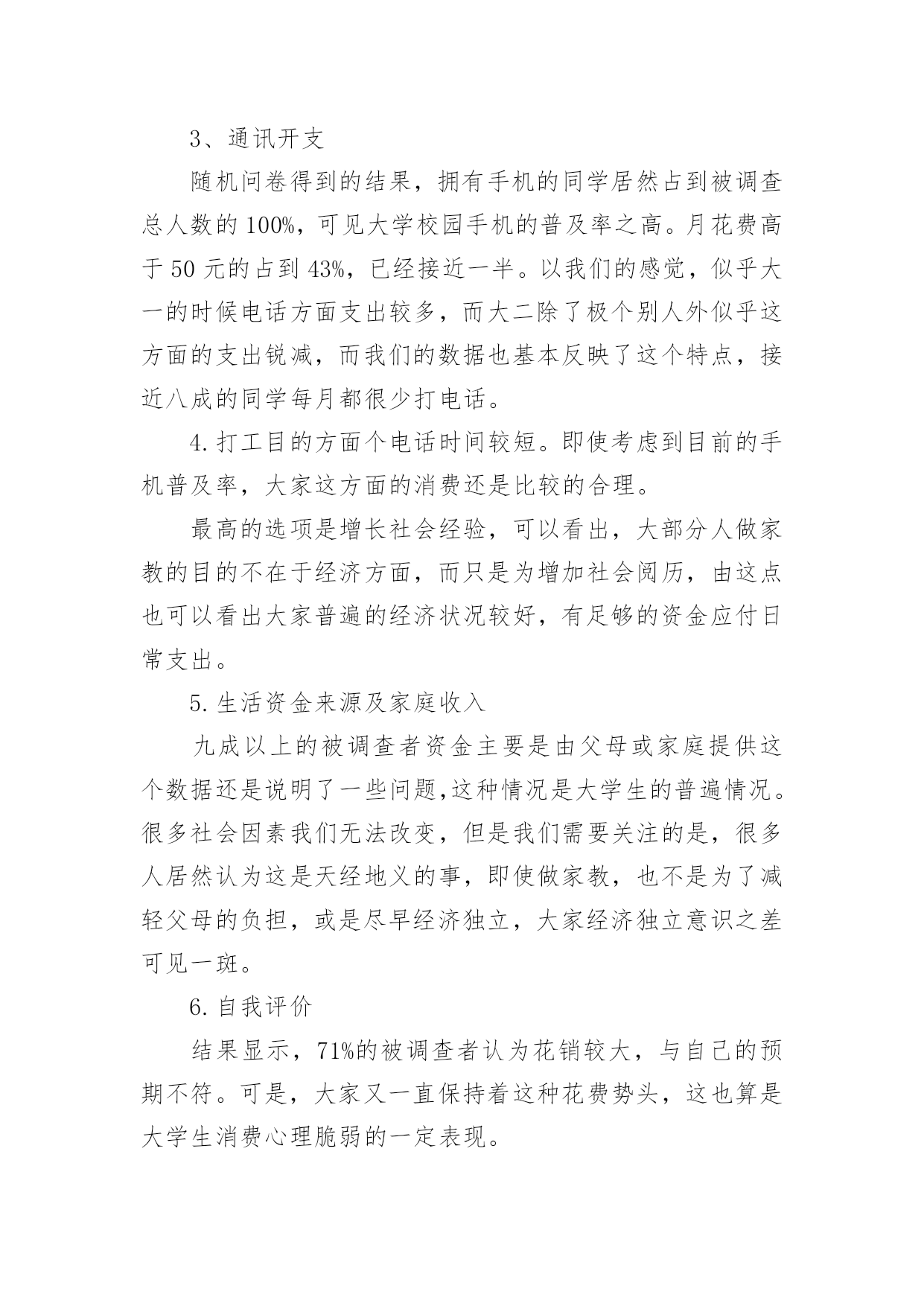 3、通讯开支

随机问卷得到的结果，拥有手机的同学居然占到被调查总人数的 100%，可见大学校园手机的普及率之高。月花费高于 50 元的占到 43%，已经接近一半。以我们的感觉，似乎大一的时候电话方面支出较多，而大二除了极个别人外似乎这方面的支出锐减，而我们的数据也基本反映了这个特点，接近八成的同学每月都很少打电话。

4.打工目的方面个电话时间较短。即使考虑到目前的手机普及率，大家这方面的消费还是比较的合理。

最高的选项是增长社会经验，可以看出，大部分人做家教的目的不在于经济方面，而只是为增加社会阅历，由这点也可以看出大家普遍的经济状况较好，有足够的资金应付日常支出。

5.生活资金来源及家庭收入

九成以上的被调查者资金主要是由父母或家庭提供这个数据还是说明了一些问题,这种情况是大学生的普遍情况。很多社会因素我们无法改变，但是我们需要关注的是，很多人居然认为这是天经地义的事，即使做家教，也不是为了减轻父母的负担，或是尽早经济独立，大家经济独立意识之差可见一斑。

6.自我评价

结果显示，71%的被调查者认为花销较大，与自己的预期不符。可是，大家又一直保持着这种花费势头，这也算是大学生消费心理脆弱的一定表现。